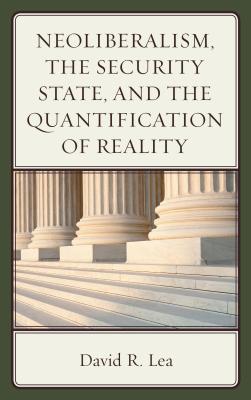 NEOLIBERALISM, THE SECURITY STATE, AND THE QUANTIFICATION OF REALITY

David R. Lea